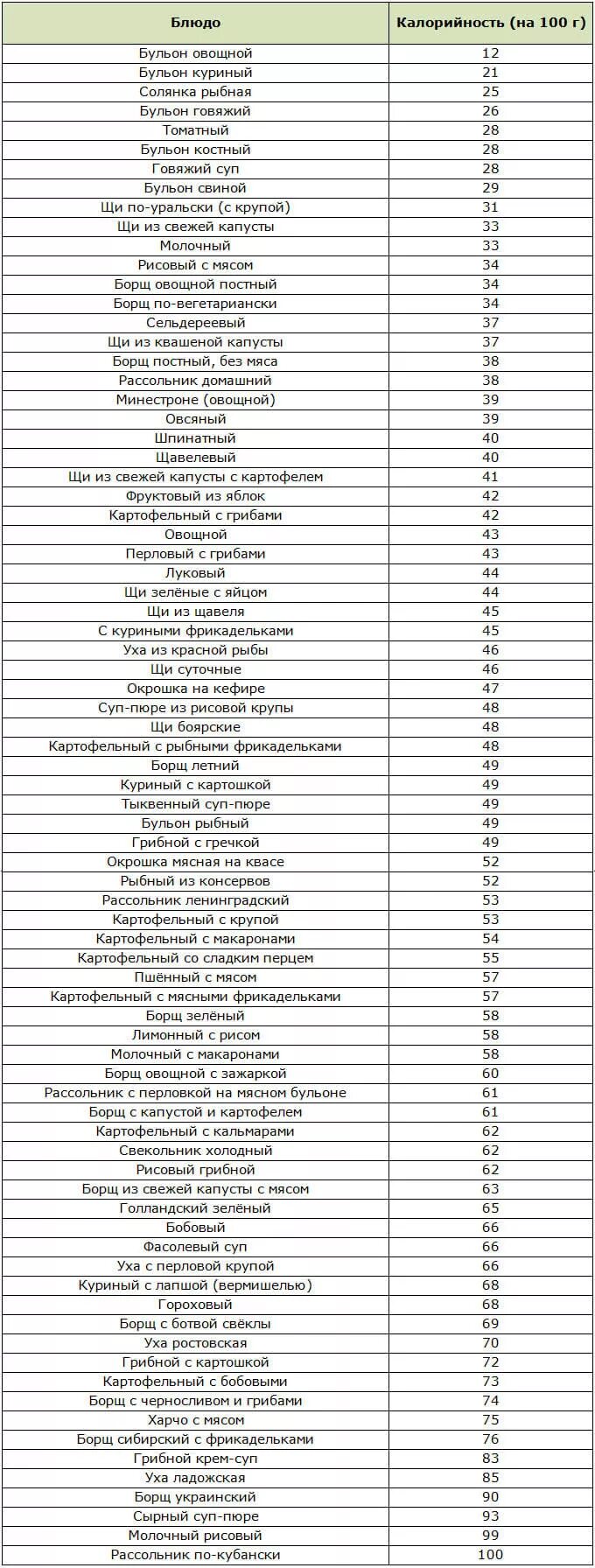 | Блюдо | Калорийность (на 100 г) |
|---|---|
| Бульон овощной | 12 |
| Бульон куриный | 21 |
| Солянка рыбная | 25 |
| Бульон говяжий | 26 |
| Томатный | 28 |
| Бульон костный | 28 |
| Говяжий суп | 28 |
| Бульон свиной | 29 |
| Щи по-уральски (с крупой) | 31 |
| Щи из свежей капусты | 33 |
| Молочный | 33 |
| Рисовый с мясом | 34 |
| Борщ овощной постный | 34 |
| Борщ по-вегетариански | 34 |
| Сельдереевый | 37 |
| Щи из квашеной капусты | 37 |
| Борщ постный, без мяса | 38 |
| Рассольник домашний | 38 |
| Минестроне (овощной) | 39 |
| Овсяный | 39 |
| Шпинатный | 40 |
| Щавелевый | 40 |
| Щи из свежей капусты с картофелем | 41 |
| Фруктовый из яблок | 42 |
| Картофельный с грибами | 42 |
| Овощной | 43 |
| Перловый с грибами | 43 |
| Луковый | 44 |
| Щи зелёные с яйцом | 44 |
| Щи из щавеля | 45 |
| С куриными фрикадельками | 45 |
| Уха из красной рыбы | 46 |
| Щи суточные | 46 |
| Окрошка на кефире | 47 |
| Суп-пюре из рисовой крупы | 48 |
| Щи боярские | 48 |
| Картофельный с рыбными фрикадельками | 48 |
| Борщ летний | 49 |
| Куриный с картошкой | 49 |
| Тыквенный суп-пюре | 49 |
| Бульон рыбный | 49 |
| Грибной с гречкой | 49 |
| Окрошка мясная на квасе | 52 |
| Рыбный из консервов | 52 |
| Рассольник ленинградский | 53 |
| Картофельный с крупой | 53 |
| Картофельный с макаронами | 54 |
| Картофельный со сладким перцем | 55 |
| Пшённый с мясом | 57 |
| Картофельный с мясными фрикадельками | 57 |
| Борщ зелёный | 58 |
| Лимонный с рисом | 58 |
| Молочный с макаронами | 58 |
| Борщ овощной с зажаркой | 60 |
| Рассольник с перловкой на мясном бульоне | 61 |
| Борщ с капустой и картофелем | 61 |
| Картофельный с кальмарами | 62 |
| Свекольник холодный | 62 |
| Рисовый грибной | 62 |
| Борщ из свежей капусты с мясом | 63 |
| Голландский зелёный | 65 |
| Бобовый | 66 |
| Фасолевый суп | 66 |
| Уха с перловой крупой | 66 |
| Куриный с лапшой (вермишелью) | 68 |
| Гороховый | 68 |
| Борщ с ботвой свёклы | 69 |
| Уха ростовская | 70 |
| Грибной с картошкой | 72 |
| Картофельный с бобовыми | 73 |
| Борщ с черносливом и грибами | 74 |
| Харчо с мясом | 75 |
| Борщ сибирский с фрикадельками | 76 |
| Грибной крем-суп | 83 |
| Уха ладожская | 85 |
| Борщ украинский | 90 |
| Сырный суп-пюре | 93 |
| Молочный рисовый | 99 |
| Рассольник по-кубански | 100 |